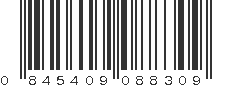 0 845409 088309